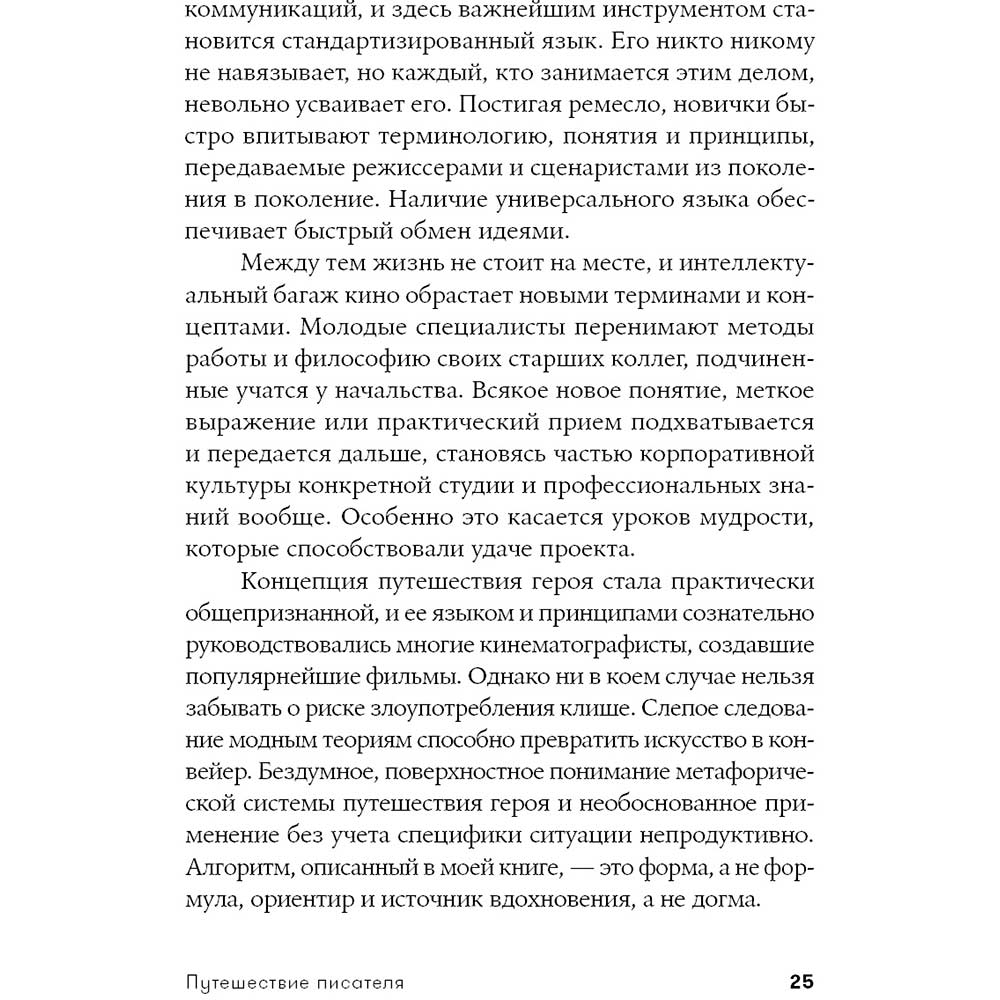 коммуникаций, и здесь важнейшим инструментом становится стандартизированный язык. Его никто никому не навязывает, но каждый, кто занимается этим делом, невольно усваивает его. Постигая ремесло, новички быстро впитывают терминологию, понятия и принципы, передаваемые режиссерами и сценаристами из поколения в поколение. Наличие универсального языка обеспечивает быстрый обмен идеями.

Между тем жизнь не стоит на месте, и интеллектуальный багаж кино обрастает новыми терминами и концептами. Молодые специалисты перенимают методы работы и философию своих старших коллег, подчиненные учатся у начальства. Всякое новое понятие, меткое выражение или практический прием подхватывается и передается дальше, становясь частью корпоративной культуры конкретной студии и профессиональных знаний вообще. Особенно это касается уроков мудрости, которые способствовали удаче проекта.

Концепция путешествия героя стала практически общепризнанной, и ее языком и принципами сознательно руководствовались многие кинематографисты, создавшие популярнейшие фильмы. Однако ни в коем случае нельзя забывать о риске злоупотребления клише. Слепое следование модным теориям способно превратить искусство в конвейер. Бездумное, поверхностное понимание метафорической системы путешествия героя и необоснованное применение без учета специфики ситуации непродуктивно. Алгоритм, описанный в моей книге, — это форма, а не формула, ориентир и источник вдохновения, а не догма.

Путешествие писателя 25